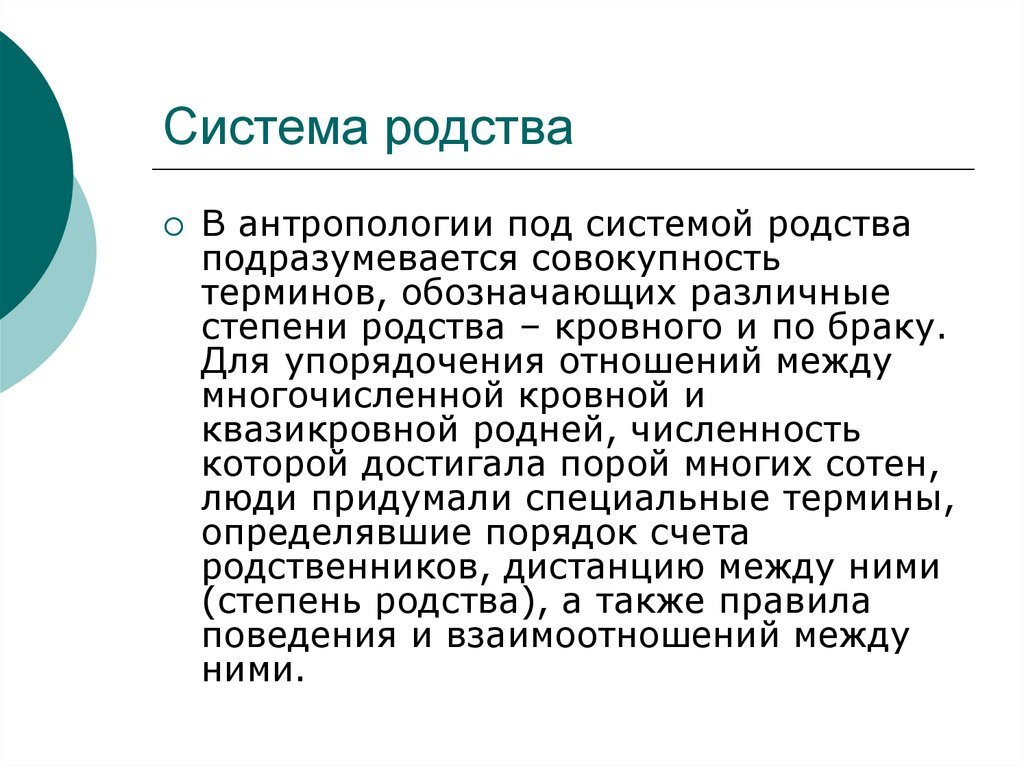 Система родства

В антропологии под системой родства подразумевается совокупность терминов, обозначающих различные степени родства – кровного и по браку. Для упорядочения отношений между многочисленной кровной и квазикровной родней, численность которой достигала порой многих сотен, люди придумали специальные термины, определявшие порядок счета родственников, дистанцию между ними (степень родства), а также правила поведения и взаимоотношений между ними.